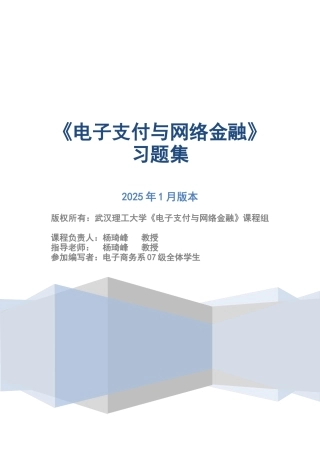 《电子支付与网络金融》
习题集

2025 年 1 月版本

版权所有：武汉理工大学《电子支付与网络金融》课程组

课程负责人：杨琦峰 教授
指导老师： 杨琦峰 教授
参加编写者：电子商务系 07 级全体学生